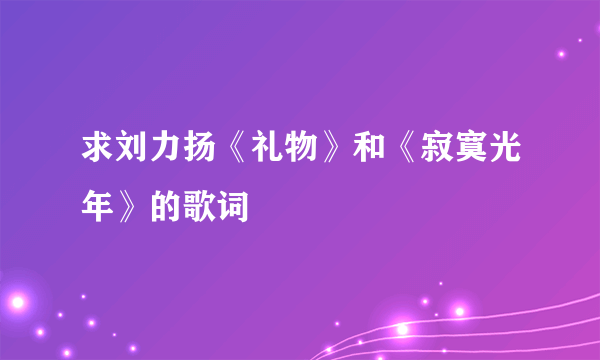 求刘力扬《礼物》和《寂寞光年》的歌词